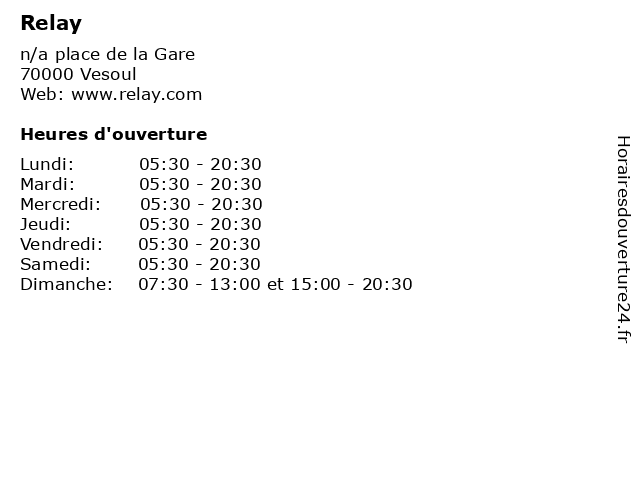 Relay

n/a place de la Gare
70000 Vesoul
Web: www.relay.com

Heures d'ouverture

Lundi: 05:30 - 20:30
Mardi: 05:30 - 20:30
Mercredi: 05:30 - 20:30
Jeudi: 05:30 - 20:30
Vendredi: 05:30 - 20:30
Samedi: 05:30 - 20:30
Dimanche: 07:30 - 13:00 et 15:00 - 20:30

Horairesdouverture24.fr